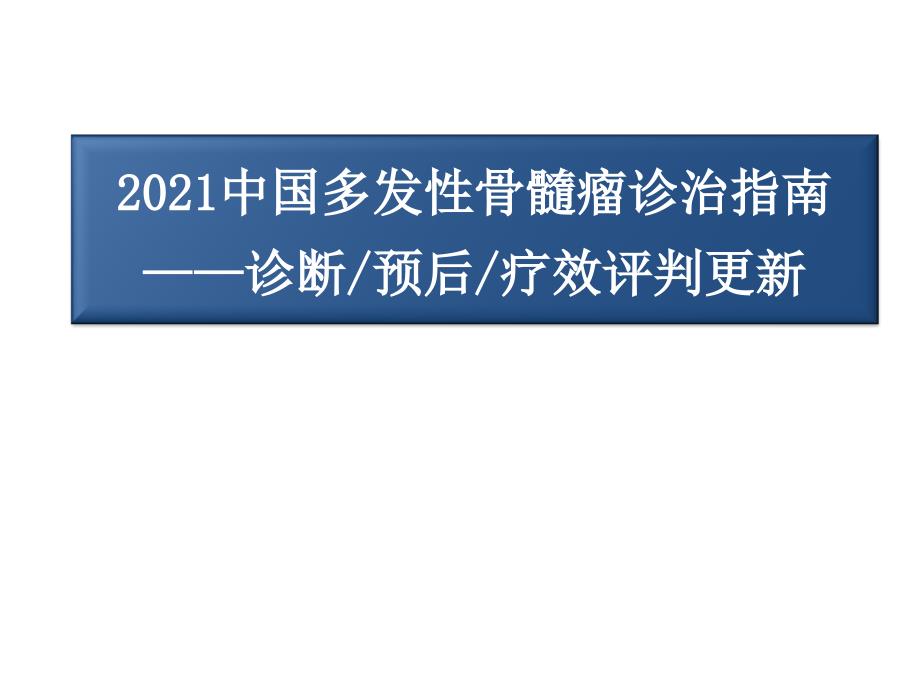 2021中国多发性骨髓瘤诊治指南
——诊断/预后/疗效评判更新